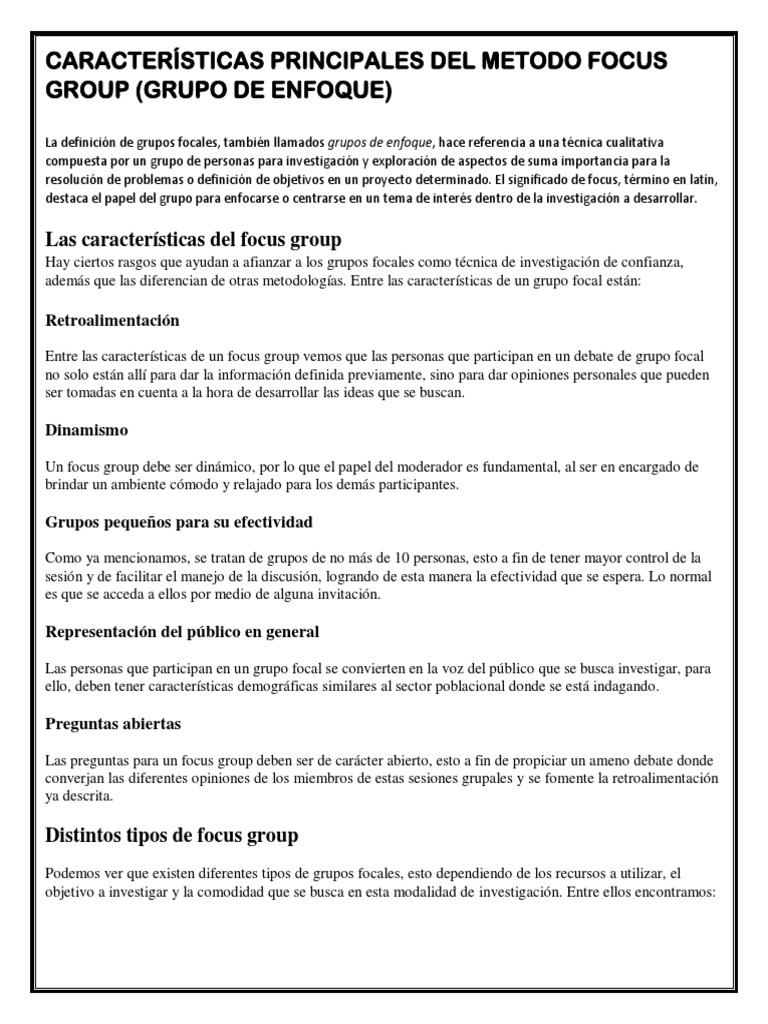 CARACTERÍSTICAS PRINCIPALES DEL METODO FOCUS GROUP (GRUPO DE ENFOQUE)

La definición de grupos focales, también llamados grupos de enfoque, hace referencia a una técnica cualitativa compuesta por un grupo de personas para investigación y exploración de aspectos de suma importancia para la resolución de problemas o definición de objetivos en un proyecto determinado. El significado de focus, término en latín, destaca el papel del grupo para enfocarse o centrarse en un tema de interés dentro de la investigación a desarrollar.

Las características del focus group

Hay ciertos rasgos que ayudan a afianzar a los grupos focales como técnica de investigación de confianza, además que las diferencian de otras metodologías. Entre las características de un grupo focal están:

Retroalimentación

Entre las características de un focus group vemos que las personas que participan en un debate de grupo focal no solo están allí para dar la información definida previamente, sino para dar opiniones personales que pueden ser tomadas en cuenta a la hora de desarrollar las ideas que se buscan.

Dinamismo

Un focus group debe ser dinámico, por lo que el papel del moderador es fundamental, al ser en encargado de brindar un ambiente cómodo y relajado para los demás participantes.

Grupos pequeños para su efectividad

Como ya mencionamos, se tratan de grupos de no más de 10 personas, esto a fin de tener mayor control de la sesión y de facilitar el manejo de la discusión, logrando de esta manera la efectividad que se espera. Lo normal es que se acceda a ellos por medio de alguna invitación.

Representación del público en general

Las personas que participan en un grupo focal se convierten en la voz del público que se busca investigar, para ello, deben tener características demográficas similares al sector poblacional donde se está indagando.

Preguntas abiertas

Las preguntas para un focus group deben ser de carácter abierto, esto a fin de propiciar un ameno debate donde converjan las diferentes opiniones de los miembros de estas sesiones grupales y se fomente la retroalimentación ya descrita.

Distintos tipos de focus group

Podemos ver que existen diferentes tipos de grupos focales, esto dependiendo de los recursos a utilizar, el objetivo a investigar y la comodidad que se busca en esta modalidad de investigación. Entre ellos encontramos: